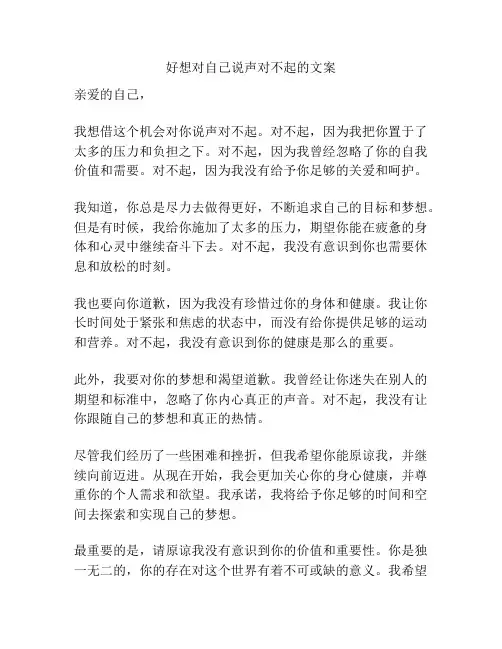 好想对自己说声对不起的文案

亲爱的自己，

我想借这个机会对你说声对不起。对不起，因为我把你置于了太多的压力和负担之下。对不起，因为我曾经忽略了你的自我价值和需要。对不起，因为我没有给予你足够的关爱和呵护。

我知道，你总是尽力去做得更好，不断追求自己的目标和梦想。但是有时候，我给你施加了太多的压力，期望你能在疲惫的身体和心灵中继续奋斗下去。对不起，我没有意识到你也需要休息和放松的时刻。

我也要向你道歉，因为我没有珍惜过你的身体和健康。我让你长时间处于紧张和焦虑的状态中，而没有给你提供足够的运动和营养。对不起，我没有意识到你的健康是那么的重要。

此外，我要对你的梦想和渴望道歉。我曾经让你迷失在别人的期望和标准中，忽略了你内心真正的声音。对不起，我没有让你跟随自己的梦想和真正的热情。

尽管我们经历了一些困难和挫折，但我希望你能原谅我，并继续向前迈进。从现在开始，我会更加关心你的身心健康，并尊重你的个人需求和欲望。我承诺，我将给予你足够的时间和空间去探索和实现自己的梦想。

最重要的是，请原谅我没有意识到你的价值和重要性。你是独一无二的，你的存在对这个世界有着不可或缺的意义。我希望